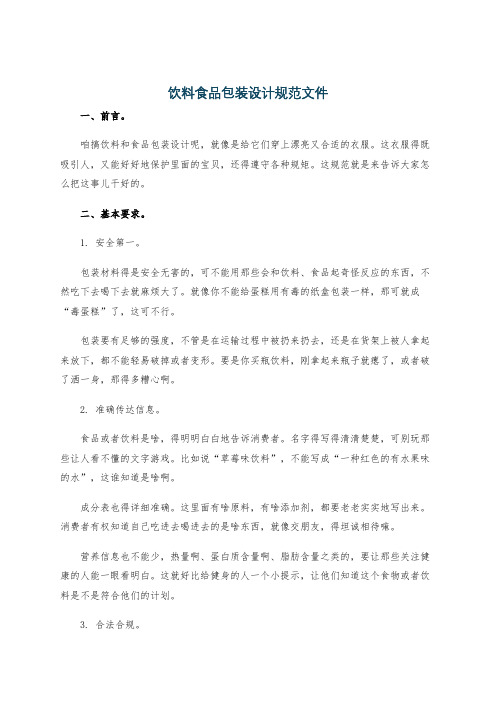 饮料食品包装设计规范文件

一、前言。

咱搞饮料和食品包装设计呢，就像是给它们穿上漂亮又合适的衣服。这衣服得既吸引人，又能好好地保护里面的宝贝，还得遵守各种规矩。这规范就是来告诉大家怎么把这事儿干好的。

二、基本要求。

1. 安全第一。

包装材料得是安全无害的，可不能用那些会和饮料、食品起奇怪反应的东西，不然吃下去喝下去就麻烦大了。就像你不能给蛋糕用有毒的纸盒包装一样，那可就成“毒蛋糕”了，这可不行。

包装要有足够的强度，不管是在运输过程中被扔来扔去，还是在货架上被人拿起来放下，都不能轻易破掉或者变形。要是你买瓶饮料，刚拿起来瓶子就瘪了，或者破了洒一身，那得多糟心啊。

2. 准确传达信息。

食品或者饮料是啥，得明明白白地告诉消费者。名字得写得清清楚楚，可别玩那些让人看不懂的文字游戏。比如说“草莓味饮料”，不能写成“一种红色的有水果味的水”，这谁知道是啥啊。

成分表也得详细准确。这里面有啥原料，有啥添加剂，都要老老实实地写出来。消费者有权知道自己吃进去喝进去的是啥东西，就像交朋友，得坦诚相待嘛。

营养信息也不能少，热量啊、蛋白质含量啊、脂肪含量之类的，要让那些关注健康的人能一眼看明白。这就好比给健身的人一个小提示，让他们知道这个食物或者饮料是不是符合他们的计划。

3. 合法合规。